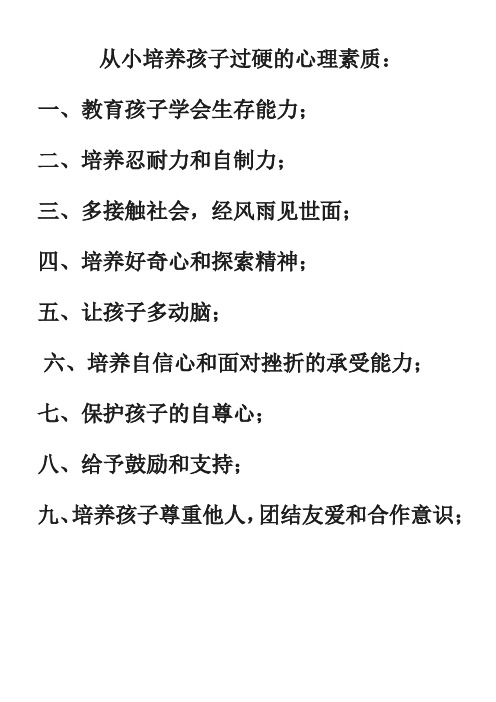 从小培养孩子过硬的心理素质：

一、教育孩子学会生存能力；

二、培养忍耐力和自制力；

三、多接触社会，经风雨见世面；

四、培养好奇心和探索精神；

五、让孩子多动脑；

六、培养自信心和面对挫折的承受能力；

七、保护孩子的自尊心；

八、给予鼓励和支持；

九、培养孩子尊重他人，团结友爱和合作意识；